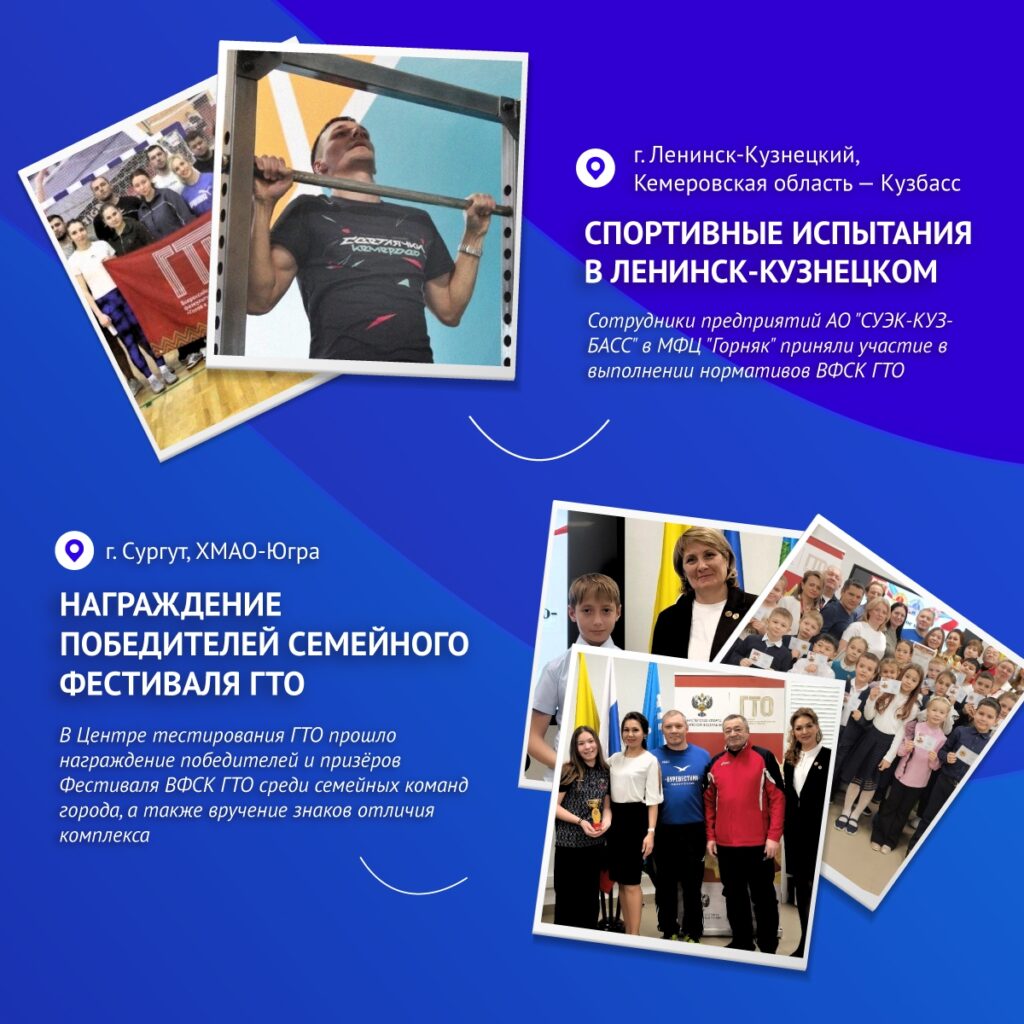 г. Ленинск-Кузнецкий,
Кемеровская область — Кузбасс

СПОРТИВНЫЕ ИСПЫТАНИЯ
В ЛЕНИНСК-КУЗНЕЦКОМ

Сотрудники предприятий АО "СУЭК-КУЗБАСС" в МФЦ "Горняк" приняли участие в выполнении нормативов ВФСК ГТО

г. Сургут, ХМАО-Югра

НАГРАЖДЕНИЕ
ПОБЕДИТЕЛЕЙ СЕМЕЙНОГО
ФЕСТИВАЛЯ ГТО

В Центре тестирования ГТО прошло награждение победителей и призёров Фестиваля ВФСК ГТО среди семейных команд города, а также вручение знаков отличия комплекса